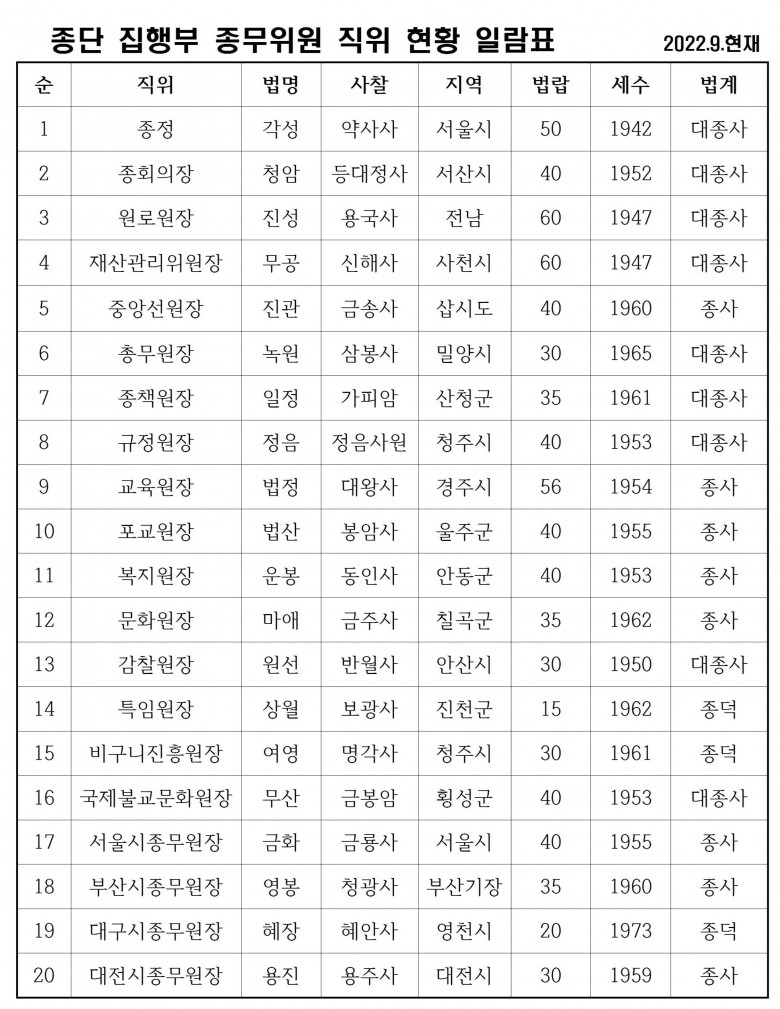 종단 집행부 종무위원 직위 현황 일람표 2022.9.현재

| 순 | 직위 | 법명 | 사찰 | 지역 | 법랍 | 세수 | 법계 |
|---|---|---|---|---|---|---|---|
| 1 | 종정 | 각성 | 약사사 | 서울시 | 50 | 1942 | 대종사 |
| 2 | 종회의장 | 청암 | 등대정사 | 서산시 | 40 | 1952 | 대종사 |
| 3 | 원로원장 | 진성 | 용국사 | 전남 | 60 | 1947 | 대종사 |
| 4 | 재산관리위원장 | 무공 | 신해사 | 사천시 | 60 | 1947 | 대종사 |
| 5 | 중앙선원장 | 진관 | 금송사 | 삽시도 | 40 | 1960 | 종사 |
| 6 | 총무원장 | 녹원 | 삼봉사 | 밀양시 | 30 | 1965 | 대종사 |
| 7 | 종책원장 | 일정 | 가피암 | 산청군 | 35 | 1961 | 대종사 |
| 8 | 규정원장 | 정음 | 정음사원 | 청주시 | 40 | 1953 | 대종사 |
| 9 | 교육원장 | 법정 | 대왕사 | 경주시 | 56 | 1954 | 종사 |
| 10 | 포교원장 | 법산 | 봉암사 | 울주군 | 40 | 1955 | 종사 |
| 11 | 복지원장 | 운봉 | 동인사 | 안동군 | 40 | 1953 | 종사 |
| 12 | 문화원장 | 마애 | 금주사 | 칠곡군 | 35 | 1962 | 종사 |
| 13 | 감찰원장 | 원선 | 반월사 | 안산시 | 30 | 1950 | 대종사 |
| 14 | 특임원장 | 상월 | 보광사 | 진천군 | 15 | 1962 | 종덕 |
| 15 | 비구니진흥원장 | 여영 | 명각사 | 청주시 | 30 | 1961 | 종덕 |
| 16 | 국제불교문화원장 | 무산 | 금봉암 | 횡성군 | 40 | 1953 | 대종사 |
| 17 | 서울시종무원장 | 금화 | 금룡사 | 서울시 | 40 | 1955 | 종사 |
| 18 | 부산시종무원장 | 영봉 | 청광사 | 부산기장 | 35 | 1960 | 종사 |
| 19 | 대구시종무원장 | 혜장 | 혜안사 | 영천시 | 20 | 1973 | 종덕 |
| 20 | 대전시종무원장 | 용진 | 용주사 | 대전시 | 30 | 1959 | 종사 |